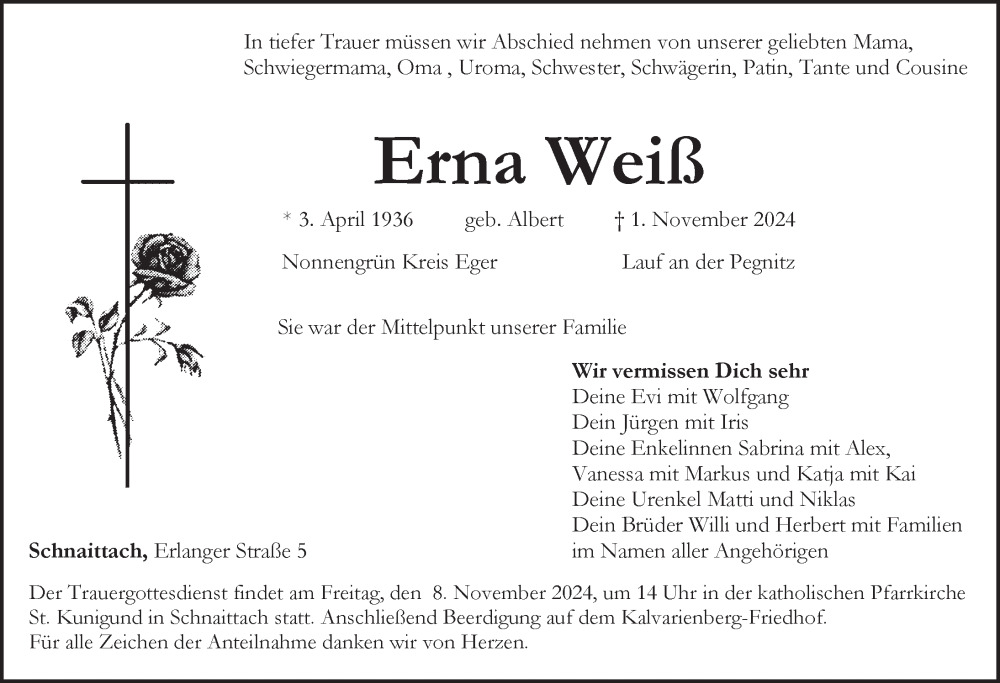 In tiefer Trauer müssen wir Abschied nehmen von unserer geliebten Mama, Schwiegermama, Oma , Uroma, Schwester, Schwägerin, Patin, Tante und Cousine

Erna Weiß

* 3. April 1936 geb. Albert † 1. November 2024

Nonnengrün Kreis Eger Lauf an der Pegnitz

Sie war der Mittelpunkt unserer Familie

Wir vermissen Dich sehr
Deine Evi mit Wolfgang
Dein Jürgen mit Iris
Deine Enkelinnen Sabrina mit Alex,
Vanessa mit Markus und Katja mit Kai
Deine Urenkel Matti und Niklas
Dein Brüder Willi und Herbert mit Familien
im Namen aller Angehörigen

Schnaittach, Erlanger Straße 5

Der Trauergottesdienst findet am Freitag, den 8. November 2024, um 14 Uhr in der katholischen Pfarrkirche St. Kunigund in Schnaittach statt. Anschließend Beerdigung auf dem Kalvarienberg-Friedhof.
Für alle Zeichen der Anteilnahme danken wir von Herzen.